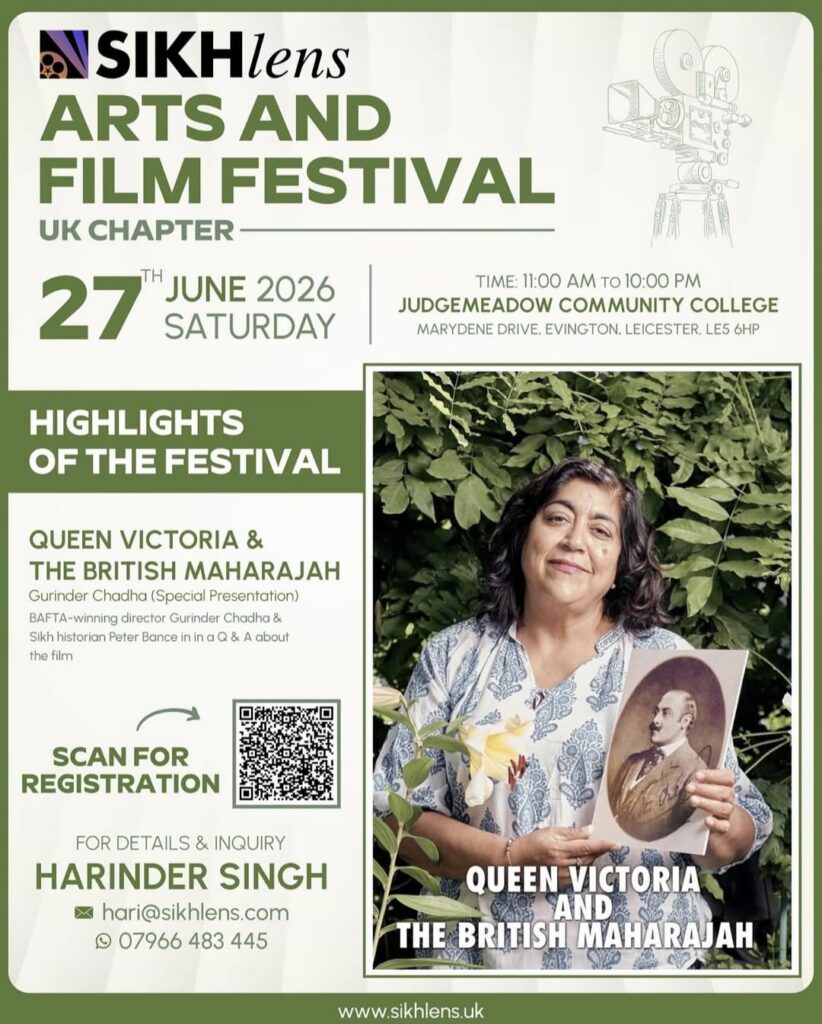 SIKHlens

ARTS AND FILM FESTIVAL

UK CHAPTER

27TH JUNE 2026 SATURDAY

TIME: 11:00 AM TO 10:00 PM
JUDGEMEADOW COMMUNITY COLLEGE
MARYDENE DRIVE, EVINGTON, LEICESTER, LE5 6HP

HIGHLIGHTS OF THE FESTIVAL

QUEEN VICTORIA & THE BRITISH MAHARAJAH
Gurinder Chadha (Special Presentation)

BAFTA-winning director Gurinder Chadha & Sikh historian Peter Bance in in a Q & A about the film

SCAN FOR REGISTRATION

FOR DETAILS & INQUIRY
HARINDER SINGH
hari@sikhlens.com
07966 483 445

QUEEN VICTORIA AND THE BRITISH MAHARAJAH

www.sikhlens.uk